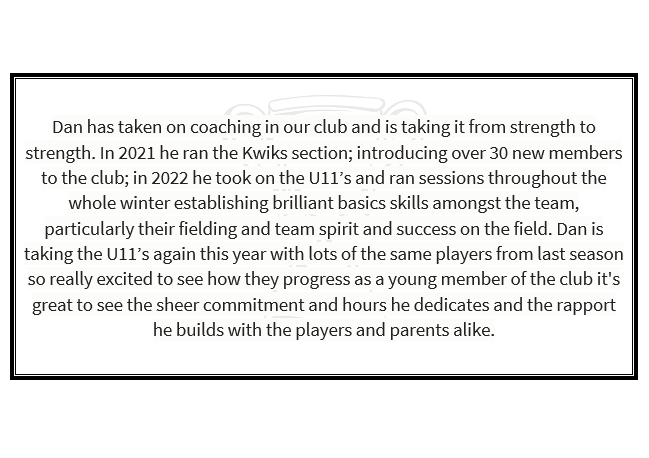 Dan has taken on coaching in our club and is taking it from strength to strength. In 2021 he ran the Kwiks section; introducing over 30 new members to the club; in 2022 he took on the U11’s and ran sessions throughout the whole winter establishing brilliant basics skills amongst the team, particularly their fielding and team spirit and success on the field. Dan is taking the U11’s again this year with lots of the same players from last season so really excited to see how they progress as a young member of the club it's great to see the sheer commitment and hours he dedicates and the rapport he builds with the players and parents alike.